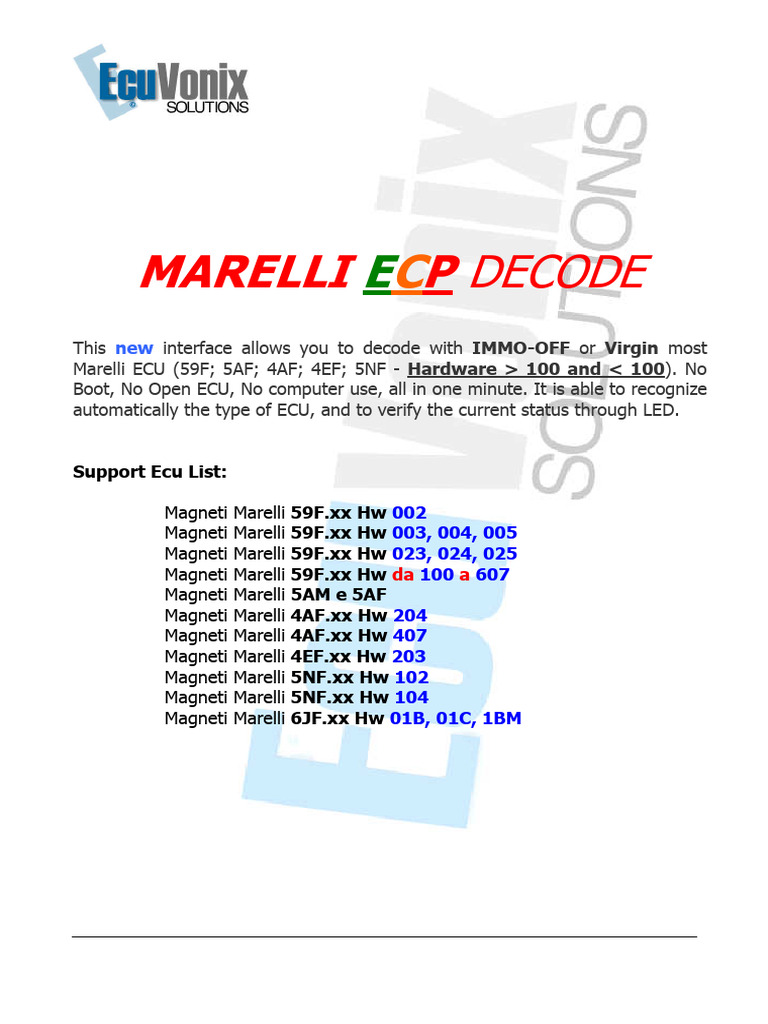 EcuVonix
SOLUTIONS

MARELLI ECP DECODE

This new interface allows you to decode with IMMO-OFF or Virgin most Marelli ECU (59F; 5AF; 4AF; 4EF; 5NF - Hardware > 100 and < 100). No Boot, No Open ECU, No computer use, all in one minute. It is able to recognize automatically the type of ECU, and to verify the current status through LED.

Support Ecu List:

Magneti Marelli 59F.xx Hw 002
Magneti Marelli 59F.xx Hw 003, 004, 005
Magneti Marelli 59F.xx Hw 023, 024, 025
Magneti Marelli 59F.xx Hw da 100 a 607
Magneti Marelli 5AM e 5AF
Magneti Marelli 4AF.xx Hw 204
Magneti Marelli 4AF.xx Hw 407
Magneti Marelli 4EF.xx Hw 203
Magneti Marelli 5NF.xx Hw 102
Magneti Marelli 5NF.xx Hw 104
Magneti Marelli 6JF.xx Hw 01B, 01C, 1BM

EcuVonix SOLUTIONS